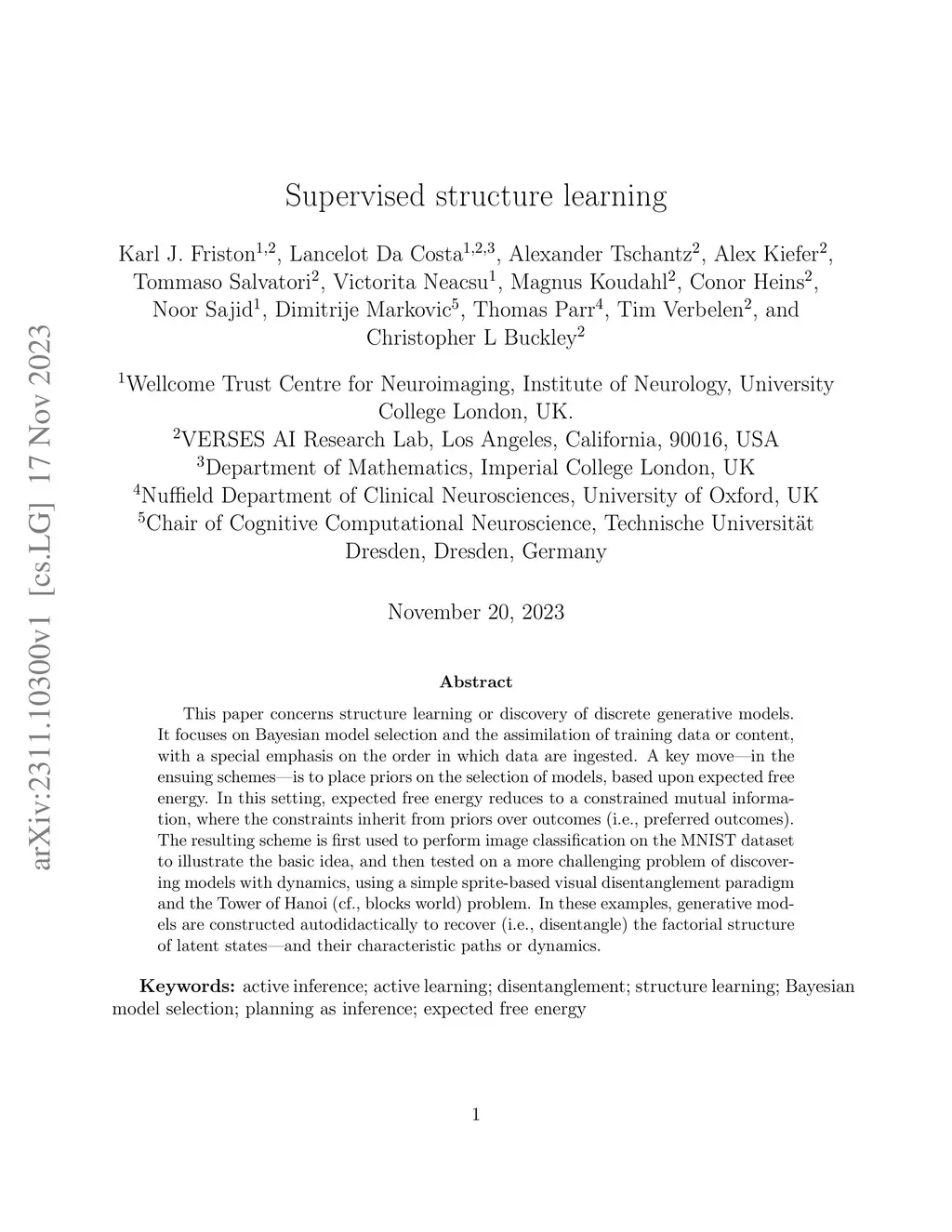 arXiv:2311.10300v1 [cs.LG] 17 Nov 2023

Supervised structure learning

Karl J. Friston$^{1,2}$, Lancelot Da Costa$^{1,2,3}$, Alexander Tschantz$^{2}$, Alex Kiefer$^{2}$, Tommaso Salvatori$^{2}$, Victorita Neacsu$^{1}$, Magnus Koudahl$^{2}$, Conor Heins$^{2}$, Noor Sajid$^{1}$, Dimitrije Markovic$^{5}$, Thomas Parr$^{4}$, Tim Verbelen$^{2}$, and Christopher L Buckley$^{2}$

$^{1}$Wellcome Trust Centre for Neuroimaging, Institute of Neurology, University College London, UK.
$^{2}$VERSES AI Research Lab, Los Angeles, California, 90016, USA
$^{3}$Department of Mathematics, Imperial College London, UK
$^{4}$Nuffield Department of Clinical Neurosciences, University of Oxford, UK
$^{5}$Chair of Cognitive Computational Neuroscience, Technische Universität Dresden, Dresden, Germany

November 20, 2023

Abstract

This paper concerns structure learning or discovery of discrete generative models. It focuses on Bayesian model selection and the assimilation of training data or content, with a special emphasis on the order in which data are ingested. A key move—in the ensuing schemes—is to place priors on the selection of models, based upon expected free energy. In this setting, expected free energy reduces to a constrained mutual information, where the constraints inherit from priors over outcomes (i.e., preferred outcomes). The resulting scheme is first used to perform image classification on the MNIST dataset to illustrate the basic idea, and then tested on a more challenging problem of discovering models with dynamics, using a simple sprite-based visual disentanglement paradigm and the Tower of Hanoi (cf., blocks world) problem. In these examples, generative models are constructed autodidactically to recover (i.e., disentangle) the factorial structure of latent states—and their characteristic paths or dynamics.

Keywords: active inference; active learning; disentanglement; structure learning; Bayesian model selection; planning as inference; expected free energy

1